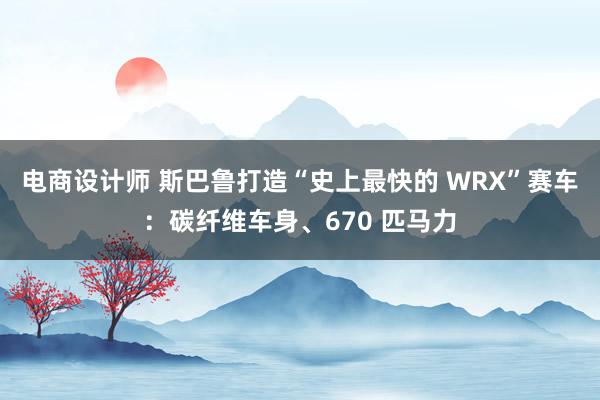 电商设计师 斯巴鲁打造“史上最快的 WRX”赛车：碳纤维车身、670 匹马力